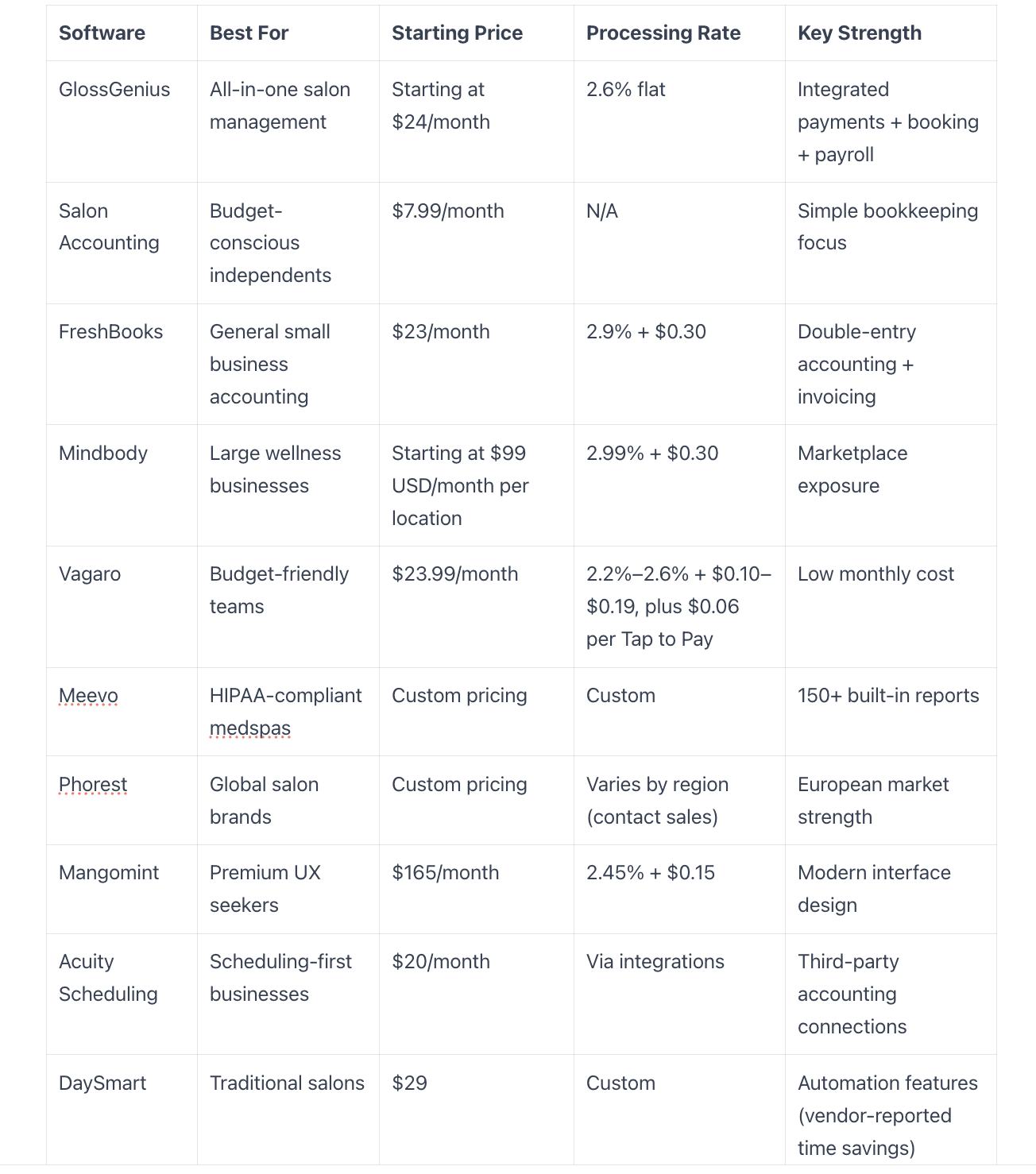 | Software | Best For | Starting Price | Processing Rate | Key Strength |
|---|---|---|---|---|
| GlossGenius | All-in-one salon management | Starting at \$24/month | 2.6% flat | Integrated payments + booking + payroll |
| Salon Accounting | Budget-conscious independents | \$7.99/month | N/A | Simple bookkeeping focus |
| FreshBooks | General small business accounting | \$23/month | 2.9% + \$0.30 | Double-entry accounting + invoicing |
| Mindbody | Large wellness businesses | Starting at \$99 USD/month per location | 2.99% + \$0.30 | Marketplace exposure |
| Vagaro | Budget-friendly teams | \$23.99/month | 2.2%–2.6% + \$0.10–\$0.19, plus \$0.06 per Tap to Pay | Low monthly cost |
| Meevo | HIPAA-compliant medspas | Custom pricing | Custom | 150+ built-in reports |
| Phorest | Global salon brands | Custom pricing | Varies by region (contact sales) | European market strength |
| Mangomint | Premium UX seekers | \$165/month | 2.45% + \$0.15 | Modern interface design |
| Acuity Scheduling | Scheduling-first businesses | \$20/month | Via integrations | Third-party accounting connections |
| DaySmart | Traditional salons | \$29 | Custom | Automation features (vendor-reported time savings) |